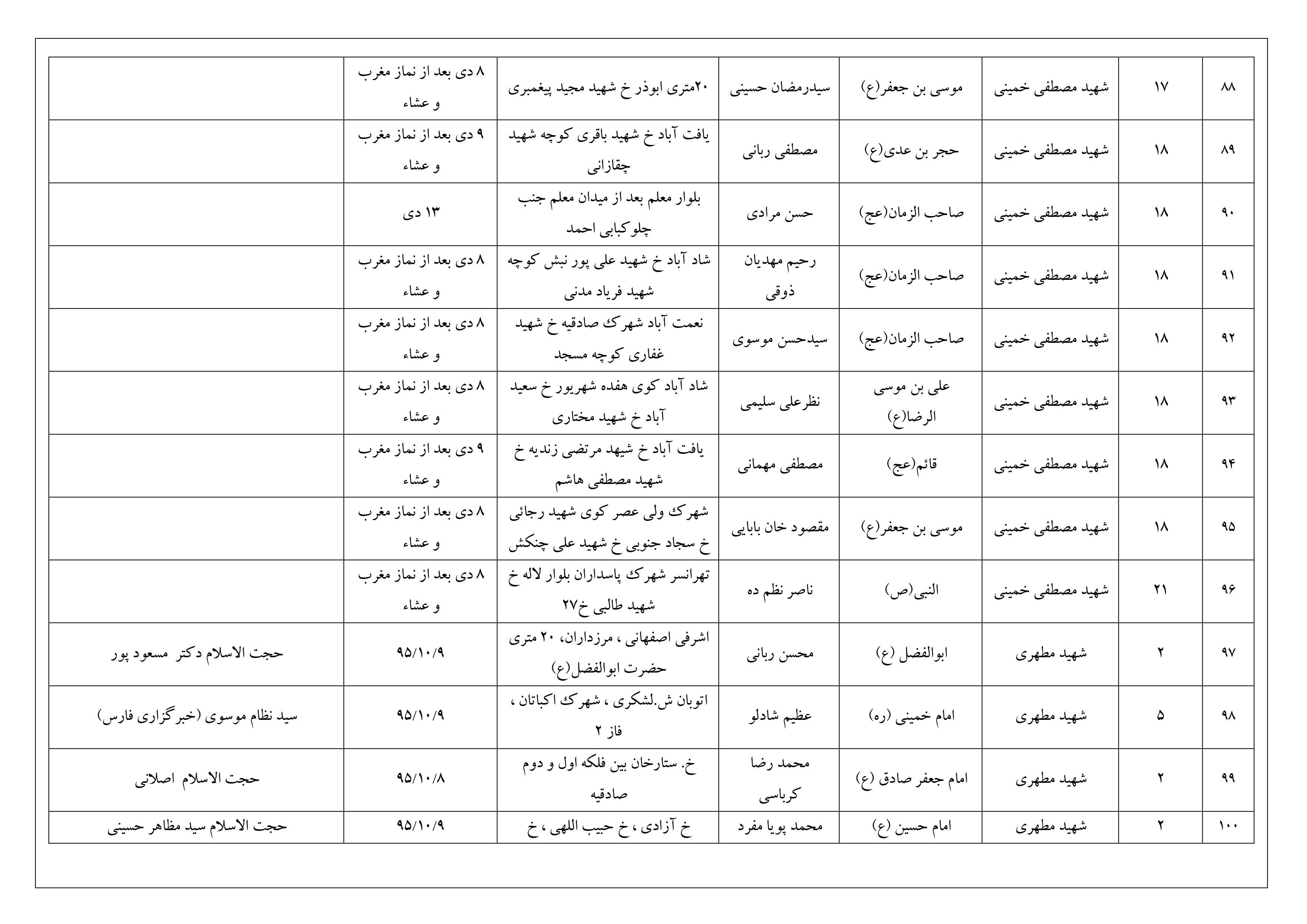 | ۸۸ | ۱۷ | شهید مصطفی خمینی | موسی بن جعفر(ع) | سیدرمضان حسینی | ۲۰متری ابوذر خ شهید مجید پیغمبری | ۸ دی بعد از نماز مغرب و عشاء | |
|---|---|---|---|---|---|---|---|
| ۸۹ | ۱۸ | شهید مصطفی خمینی | حجر بن عدی(ع) | مصطفی ربانی | یافت آباد خ شهید باقری کوچه شهید چقازانی | ۹ دی بعد از نماز مغرب و عشاء | |
| ۹۰ | ۱۸ | شهید مصطفی خمینی | صاحب الزمان(عج) | حسن مرادی | بلوار معلم بعد از میدان معلم جنب چلوکبابی احمد | ۱۳ دی | |
| ۹۱ | ۱۸ | شهید مصطفی خمینی | صاحب الزمان(عج) | رحیم مهدیان ذوقی | شاد آباد خ شهید علی پور نبش کوچه شهید فریاد مدنی | ۸ دی بعد از نماز مغرب و عشاء | |
| ۹۲ | ۱۸ | شهید مصطفی خمینی | صاحب الزمان(عج) | سیدحسن موسوی | نعمت آباد شهرک صادقیه خ شهید غفاری کوچه مسجد | ۸ دی بعد از نماز مغرب و عشاء | |
| ۹۳ | ۱۸ | شهید مصطفی خمینی | علی بن موسی الرضا(ع) | نظرعلی سلیمی | شاد آباد کوی هفده شهریور خ سعید آباد خ شهید مختاری | ۸ دی بعد از نماز مغرب و عشاء | |
| ۹۴ | ۱۸ | شهید مصطفی خمینی | قائم(عج) | مصطفی مهمانی | یافت آباد خ شیهد مرتضی زندیه خ شهید مصطفی هاشم | ۹ دی بعد از نماز مغرب و عشاء | |
| ۹۵ | ۱۸ | شهید مصطفی خمینی | موسی بن جعفر(ع) | مقصود خان بابایی | شهرک ولی عصر کوی شهید رجائی خ سجاد جنوبی خ شهید علی چنکش | ۸ دی بعد از نماز مغرب و عشاء | |
| ۹۶ | ۲۱ | شهید مصطفی خمینی | النبی(ص) | ناصر نظم ده | تهرانسر شهرک پاسداران بلوار لاله خ شهید طالبی خ۲۷ | ۸ دی بعد از نماز مغرب و عشاء | |
| ۹۷ | ۲ | شهید مطهری | ابوالفضل (ع) | محسن ربانی | اشرفی اصفهانی ، مرزداران، ۲۰ متری حضرت ابوالفضل(ع) | ۹۵/۱۰/۹ | حجت الاسلام دکتر مسعود پور |
| ۹۸ | ۵ | شهید مطهری | امام خمینی (ره) | عظیم شادلو | اتوبان ش.لشکری ، شهرک اکباتان ، فاز ۲ | ۹۵/۱۰/۹ | سید نظام موسوی (خبرگزاری فارس) |
| ۹۹ | ۲ | شهید مطهری | امام جعفر صادق (ع) | محمد رضا کرباسی | خ. ستارخان بین فلکه اول و دوم صادقیه | ۹۵/۱۰/۸ | حجت الاسلام اصلانی |
| ۱۰۰ | ۲ | شهید مطهری | امام حسین (ع) | محمد پویا مفرد | خ آزادی ، خ حبیب اللهی ، خ | ۹۵/۱۰/۹ | حجت الاسلام سید مظاهر حسینی |